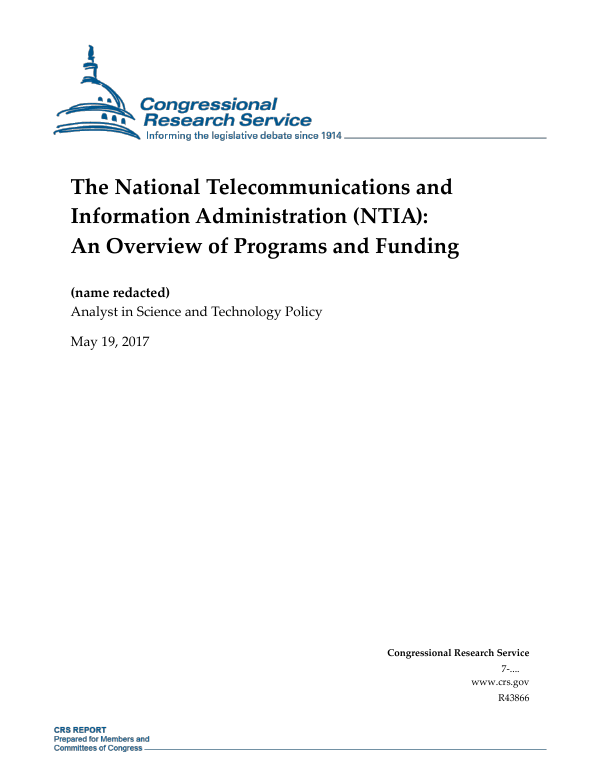 Congressional Research Service
Informing the legislative debate since 1914

The National Telecommunications and Information Administration (NTIA): An Overview of Programs and Funding

(name redacted)
Analyst in Science and Technology Policy

May 19, 2017

Congressional Research Service
7-....
www.crs.gov
R43866

CRS REPORT
Prepared for Members and Committees of Congress